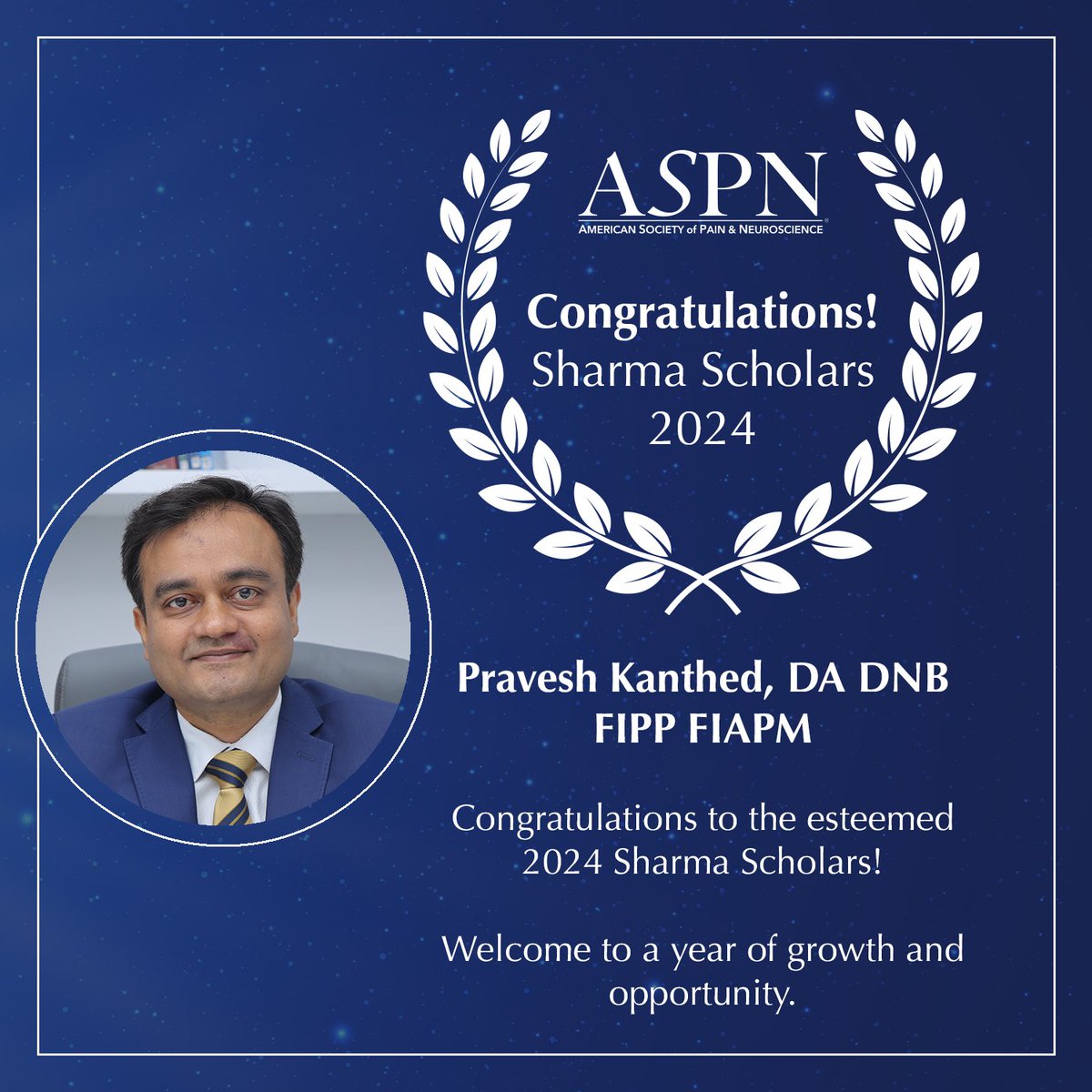 ASPN
AMERICAN SOCIETY of PAIN & NEUROSCIENCE

Congratulations!
Sharma Scholars
2024

Pravesh Kanthed, DA DNB FIPP FIAPM

Congratulations to the esteemed 2024 Sharma Scholars!

Welcome to a year of growth and opportunity.